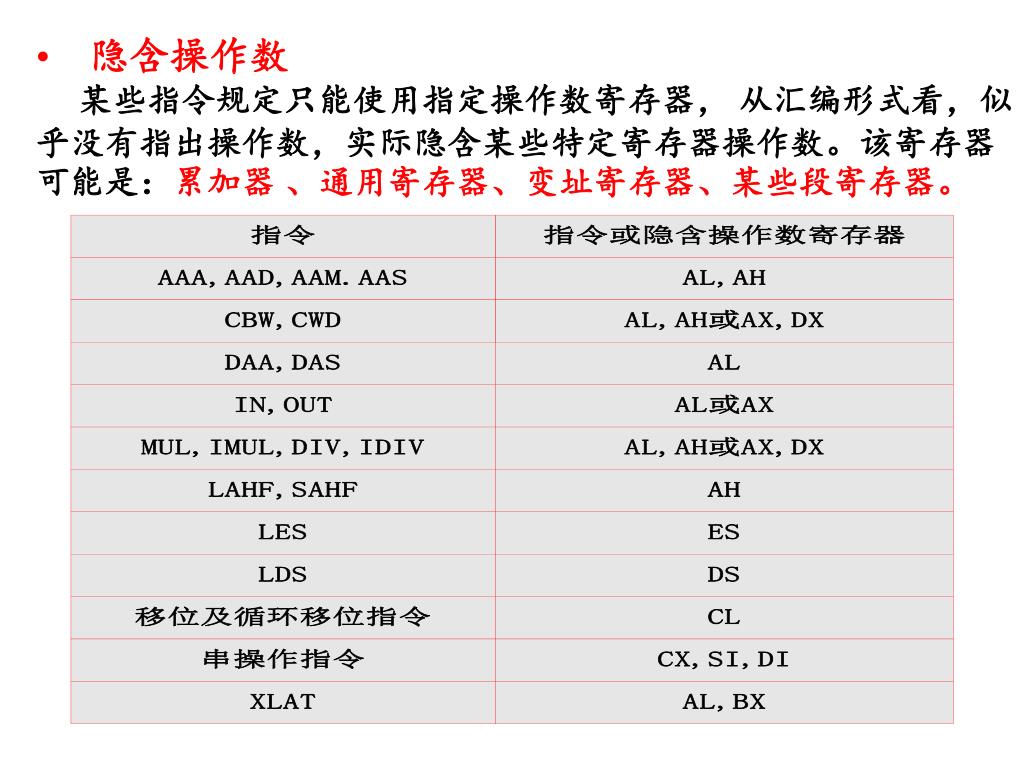 • 隐含操作数

某些指令规定只能使用指定操作数寄存器，从汇编形式看，似乎没有指出操作数，实际隐含某些特定寄存器操作数。该寄存器可能是：累加器 、通用寄存器、变址寄存器、某些段寄存器。

| 指令 | 指令或隐含操作数寄存器 |
|---|---|
| AAA, AAD, AAM. AAS | AL, AH |
| CBW, CWD | AL, AH或AX, DX |
| DAA, DAS | AL |
| IN, OUT | AL或AX |
| MUL, IMUL, DIV, IDIV | AL, AH或AX, DX |
| LAHF, SAHF | AH |
| LES | ES |
| LDS | DS |
| 移位及循环移位指令 | CL |
| 串操作指令 | CX, SI, DI |
| XLAT | AL, BX |